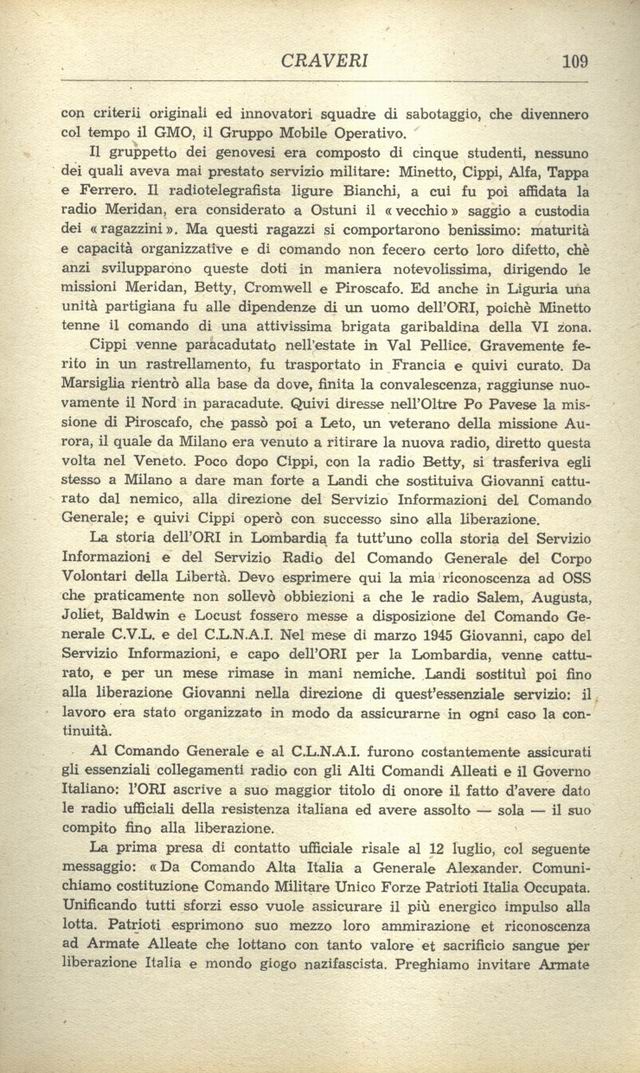 CRAVERI 109

con criterii originali ed innovatori squadre di sabotaggio, che divennero col tempo il GMO, il Gruppo Mobile Operativo.

Il gruppetto dei genovesi era composto di cinque studenti, nessuno dei quali aveva mai prestato servizio militare: Minetto, Cippi, Alfa, Tappa e Ferrero. Il radiotelegrafista ligure Bianchi, a cui fu poi affidata la radio Meridan, era considerato a Ostuni il «vecchio» saggio a custodia dei «ragazzini». Ma questi ragazzi si comportarono benissimo: maturità e capacità organizzative e di comando non fecero certo loro difetto, chè anzi svilupparono queste doti in maniera notevolissima, dirigendo le missioni Meridan, Betty, Cromwell e Piroscafo. Ed anche in Liguria una unità partigiana fu alle dipendenze di un uomo dell'ORI, poichè Minetto tenne il comando di una attivissima brigata garibaldina della VI zona.

Cippi venne paracadutato nell'estate in Val Pellice. Gravemente ferito in un rastrellamento, fu trasportato in Francia e quivi curato. Da Marsiglia rientrò alla base da dove, finita la convalescenza, raggiunse nuovamente il Nord in paracadute. Quivi diresse nell'Oltre Po Pavese la missione di Piroscafo, che passò poi a Leto, un veterano della missione Aurora, il quale da Milano era venuto a ritirare la nuova radio, diretto questa volta nel Veneto. Poco dopo Cippi, con la radio Betty, si trasferiva egli stesso a Milano a dare man forte a Landi che sostituiva Giovanni catturato dal nemico, alla direzione del Servizio Informazioni del Comando Generale; e quivi Cippi operò con successo sino alla liberazione.

La storia dell'ORI in Lombardia fa tutt'uno colla storia del Servizio Informazioni e del Servizio Radio del Comando Generale del Corpo Volontari della Libertà. Devo esprimere qui la mia riconoscenza ad OSS che praticamente non sollevò obbiezioni a che le radio Salem, Augusta, Joliet, Baldwin e Locust fossero messe a disposizione del Comando Generale C.V.L. e del C.L.N.A.I. Nel mese di marzo 1945 Giovanni, capo del Servizio Informazioni, e capo dell'ORI per la Lombardia, venne catturato, e per un mese rimase in mani nemiche. Landi sostituì poi fino alla liberazione Giovanni nella direzione di quest'essenziale servizio: il lavoro era stato organizzato in modo da assicurarne in ogni caso la continuità.

Al Comando Generale e al C.L.N.A.I. furono costantemente assicurati gli essenziali collegamenti radio con gli Alti Comandi Alleati e il Governo Italiano: l'ORI ascrive a suo maggior titolo di onore il fatto d'avere dato le radio ufficiali della resistenza italiana ed avere assolto — sola — il suo compito fino alla liberazione.

La prima presa di contatto ufficiale risale al 12 luglio, col seguente messaggio: «Da Comando Alta Italia a Generale Alexander. Comunichiamo costituzione Comando Militare Unico Forze Patrioti Italia Occupata. Unificando tutti sforzi esso vuole assicurare il più energico impulso alla lotta. Patrioti esprimono suo mezzo loro ammirazione et riconoscenza ad Armate Alleate che lottano con tanto valore et sacrificio sangue per liberazione Italia e mondo giogo nazifascista. Preghiamo invitare Armate